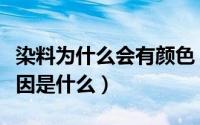 染料为什么会有颜色
因是什么）